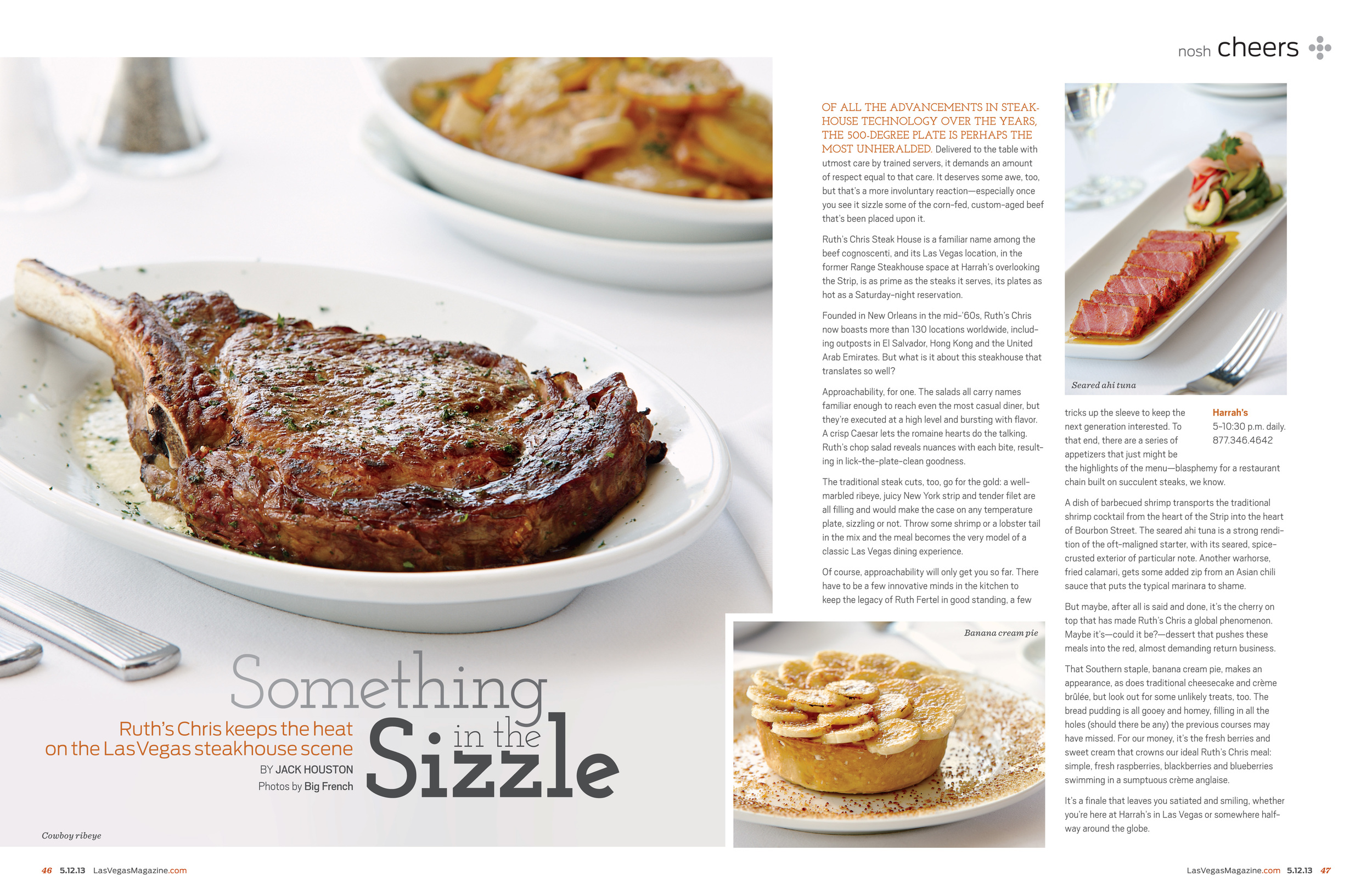 nosh cheers

Something in the Sizzle

Ruth's Chris keeps the heat on the Las Vegas steakhouse scene

BY JACK HOUSTON
Photos by Big French

Cowboy ribeye

OF ALL THE ADVANCEMENTS IN STEAKHOUSE TECHNOLOGY OVER THE YEARS, THE 500-DEGREE PLATE IS PERHAPS THE MOST UNHERALDED. Delivered to the table with utmost care by trained servers, it demands an amount of respect equal to that care. It deserves some awe, too, but that's a more involuntary reaction—especially once you see it sizzle some of the corn-fed, custom-aged beef that's been placed upon it.

Ruth's Chris Steak House is a familiar name among the beef cognoscenti, and its Las Vegas location, in the former Range Steakhouse space at Harrah's overlooking the Strip, is as prime as the steaks it serves, its plates as hot as a Saturday-night reservation.

Founded in New Orleans in the mid-'60s, Ruth's Chris now boasts more than 130 locations worldwide, including outposts in El Salvador, Hong Kong and the United Arab Emirates. But what is it about this steakhouse that translates so well?

Approachability, for one. The salads all carry names familiar enough to reach even the most casual diner, but they're executed at a high level and bursting with flavor. A crisp Caesar lets the romaine hearts do the talking. Ruth's chop salad reveals nuances with each bite, resulting in lick-the-plate-clean goodness.

The traditional steak cuts, too, go for the gold: a well-marbled ribeye, juicy New York strip and tender filet are all filling and would make the case on any temperature plate, sizzling or not. Throw some shrimp or a lobster tail in the mix and the meal becomes the very model of a classic Las Vegas dining experience.

Of course, approachability will only get you so far. There have to be a few innovative minds in the kitchen to keep the legacy of Ruth Fertel in good standing, a few

Banana cream pie

Seared ahi tuna

tricks up the sleeve to keep the next generation interested. To that end, there are a series of appetizers that just might be the highlights of the menu—blasphemy for a restaurant chain built on succulent steaks, we know.

Harrah's
5-10:30 p.m. daily.
877.346.4642

A dish of barbecued shrimp transports the traditional shrimp cocktail from the heart of the Strip into the heart of Bourbon Street. The seared ahi tuna is a strong rendition of the oft-maligned starter, with its seared, spice-crusted exterior of particular note. Another warhorse, fried calamari, gets some added zip from an Asian chili sauce that puts the typical marinara to shame.

But maybe, after all is said and done, it's the cherry on top that has made Ruth's Chris a global phenomenon. Maybe it's—could it be?—dessert that pushes these meals into the red, almost demanding return business.

That Southern staple, banana cream pie, makes an appearance, as does traditional cheesecake and crème brûlée, but look out for some unlikely treats, too. The bread pudding is all gooey and homey, filling in all the holes (should there be any) the previous courses may have missed. For our money, it's the fresh berries and sweet cream that crowns our ideal Ruth's Chris meal: simple, fresh raspberries, blackberries and blueberries swimming in a sumptuous crème anglaise.

It's a finale that leaves you satiated and smiling, whether you're here at Harrah's in Las Vegas or somewhere halfway around the globe.

46 5.12.13 LasVegasMagazine.com

LasVegasMagazine.com 5.12.13 47